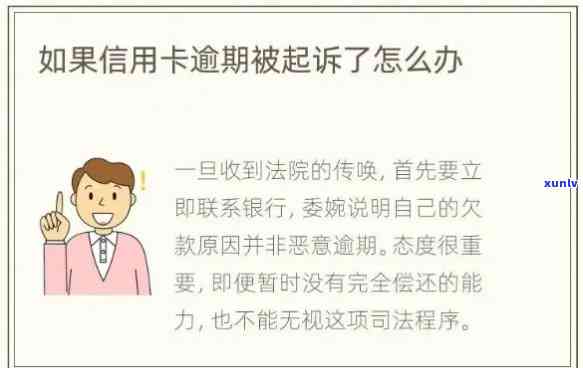 如果信用卡逾期被起诉了怎么办

一旦收到法院的传唤，首先要立即联系银行，委婉说明自己的欠款原因并非恶意逾期。态度很重要，即便暂时没有完全偿还的能力，也不能无视这项司法程序。

xunlv